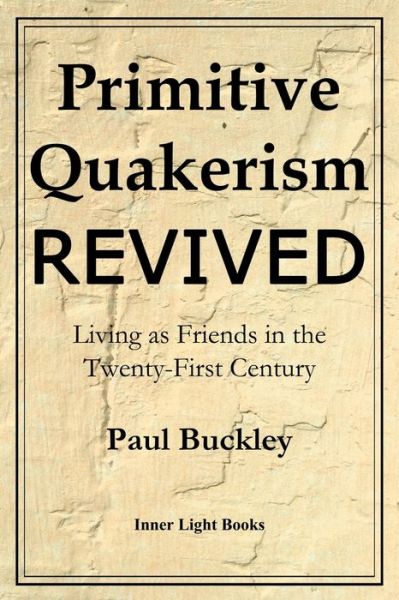 Primitive Quakerism REVIVED

Living as Friends in the Twenty-First Century

Paul Buckley

Inner Light Books